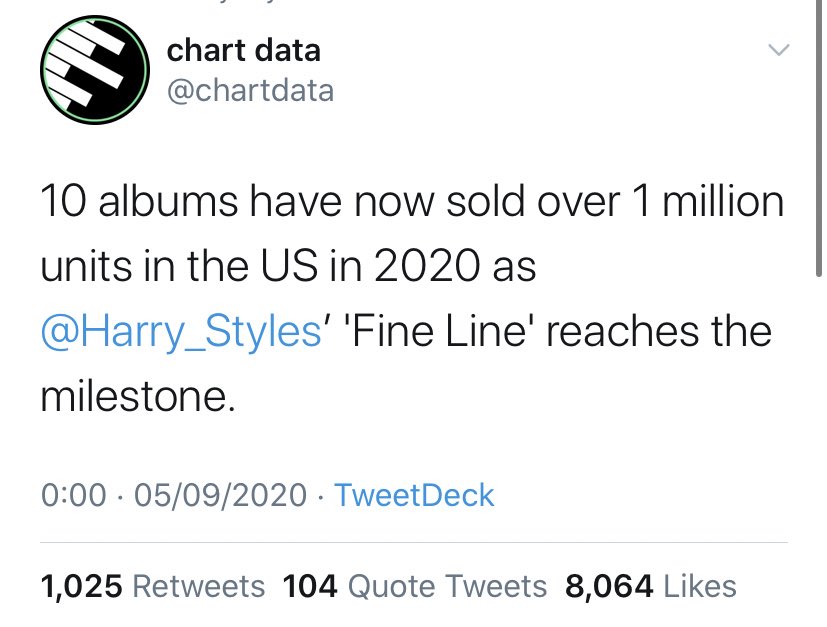 chart data
@chartdata

10 albums have now sold over 1 million units in the US in 2020 as @Harry_Styles' 'Fine Line' reaches the milestone.

0:00 · 05/09/2020 · TweetDeck

1,025 Retweets 104 Quote Tweets 8,064 Likes